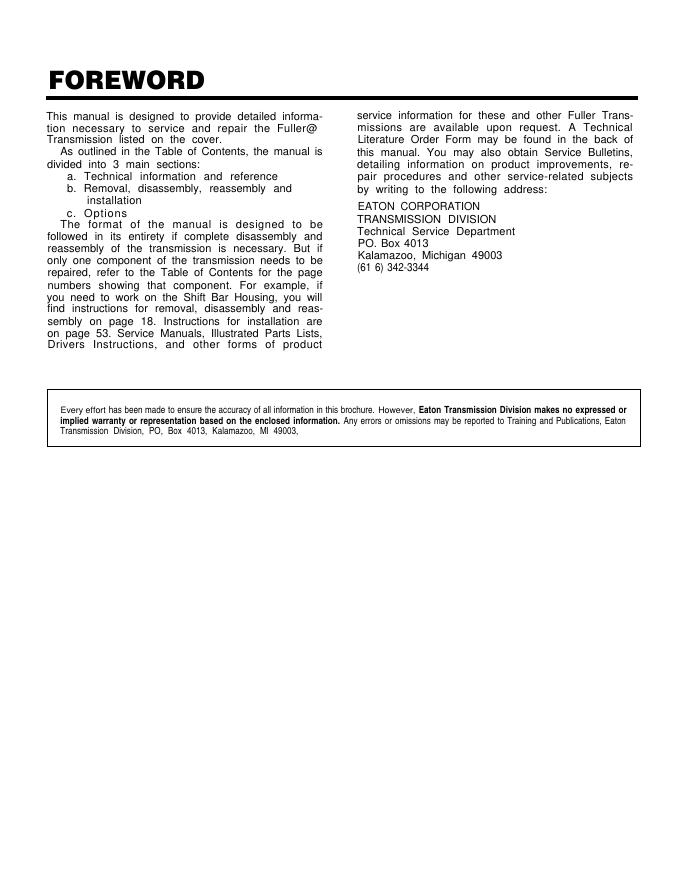 FOREWORD

This manual is designed to provide detailed information necessary to service and repair the Fuller@ Transmission listed on the cover.

As outlined in the Table of Contents, the manual is divided into 3 main sections:
a. Technical information and reference
b. Removal, disassembly, reassembly and installation
c. Options

The format of the manual is designed to be followed in its entirety if complete disassembly and reassembly of the transmission is necessary. But if only one component of the transmission needs to be repaired, refer to the Table of Contents for the page numbers showing that component. For example, if you need to work on the Shift Bar Housing, you will find instructions for removal, disassembly and reassembly on page 18. Instructions for installation are on page 53. Service Manuals, Illustrated Parts Lists, Drivers Instructions, and other forms of product service information for these and other Fuller Transmissions are available upon request. A Technical Literature Order Form may be found in the back of this manual. You may also obtain Service Bulletins, detailing information on product improvements, repair procedures and other service-related subjects by writing to the following address:

EATON CORPORATION
TRANSMISSION DIVISION
Technical Service Department
PO. Box 4013
Kalamazoo, Michigan 49003
(61 6) 342-3344

Every effort has been made to ensure the accuracy of all information in this brochure. However, Eaton Transmission Division makes no expressed or implied warranty or representation based on the enclosed information. Any errors or omissions may be reported to Training and Publications, Eaton Transmission Division, PO, Box 4013, Kalamazoo, MI 49003,